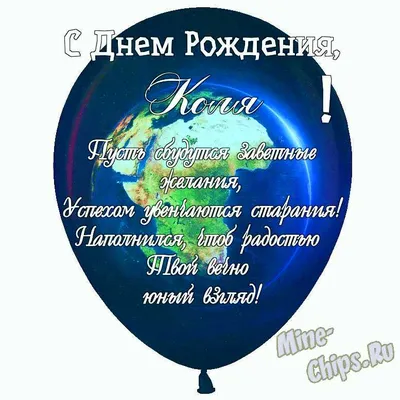 С Днем Рождения,
Коля
!

Пусть сбудутся заветные желания,
Успехом увенчаются старания!
Наполнился, чтоб радостью
Твой вечно
юный взгляд!

Mine-Chips.Ru